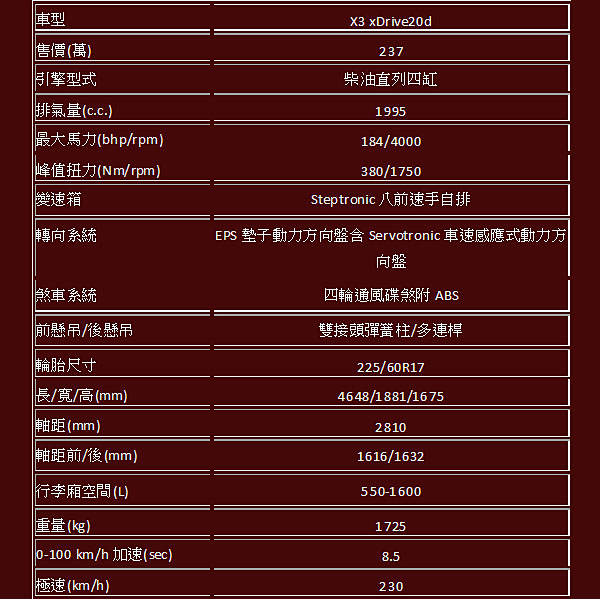 | 車型 | X3 xDrive20d |
|---|---|
| 售價(萬) | 237 |
| 引擎型式 | 柴油直列四缸 |
| 排氣量(c.c.) | 1995 |
| 最大馬力(bhp/rpm) | 184/4000 |
| 峰值扭力(Nm/rpm) | 380/1750 |
| 變速箱 | Steptronic 八前速手自排 |
| 轉向系統 | EPS 墊子動力方向盤含 Servotronic 車速感應式動力方向盤 |
| 煞車系統 | 四輪通風碟煞附 ABS |
| 前懸吊/後懸吊 | 雙接頭彈簧柱/多連桿 |
| 輪胎尺寸 | 225/60R17 |
| 長/寬/高(mm) | 4648/1881/1675 |
| 軸距(mm) | 2810 |
| 軸距前/後(mm) | 1616/1632 |
| 行李廂空間(L) | 550-1600 |
| 重量(kg) | 1725 |
| 0-100 km/h 加速(sec) | 8.5 |
| 極速(km/h) | 230 |